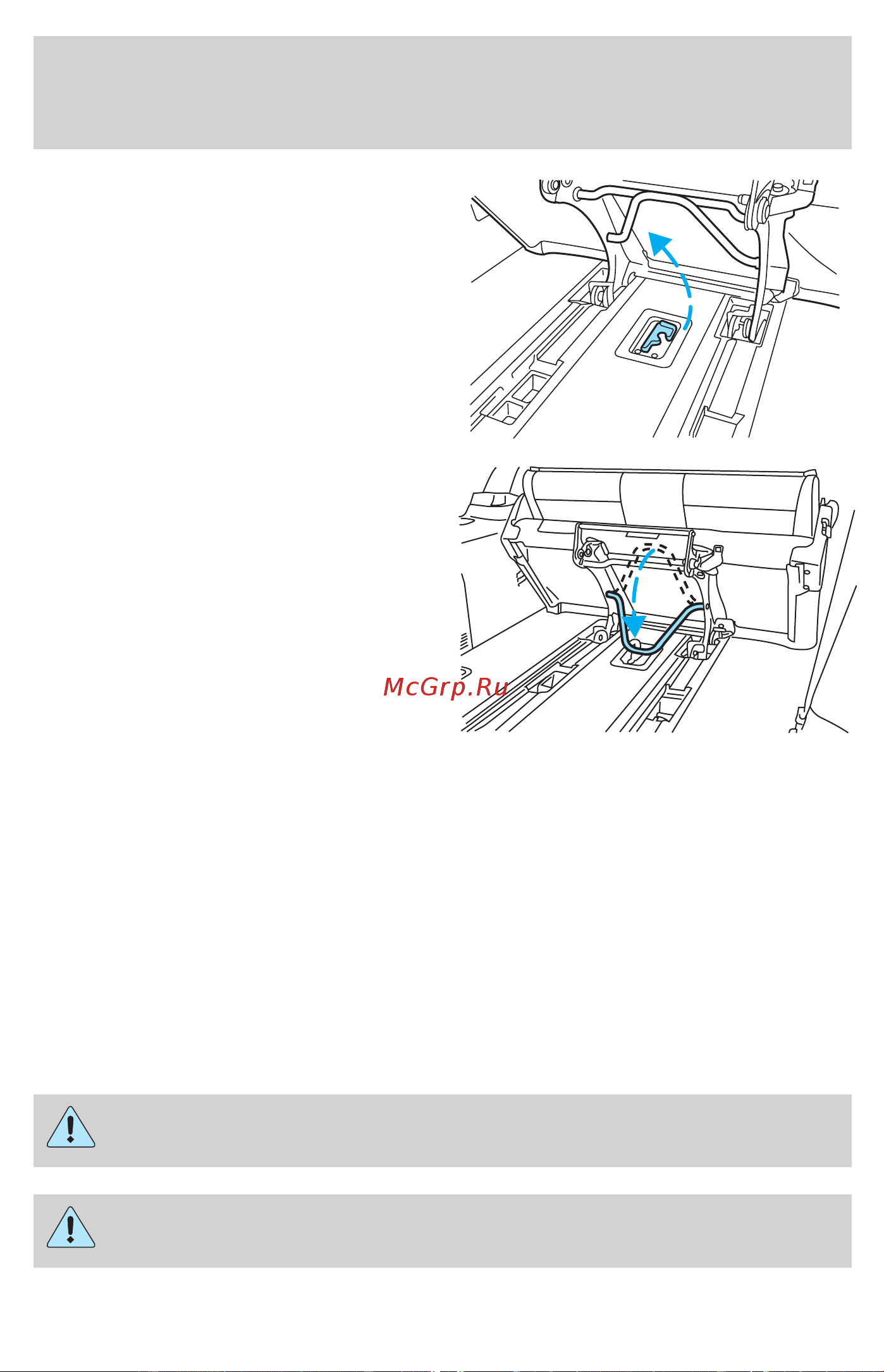 McGrp.Ru